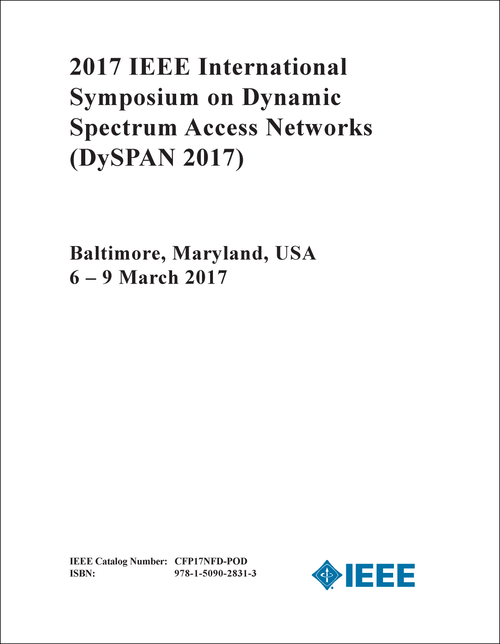 2017 IEEE International Symposium on Dynamic Spectrum Access Networks (DySPAN 2017)

Baltimore, Maryland, USA
6 – 9 March 2017

IEEE Catalog Number: CFP17NFD-POD
ISBN: 978-1-5090-2831-3

IEEE